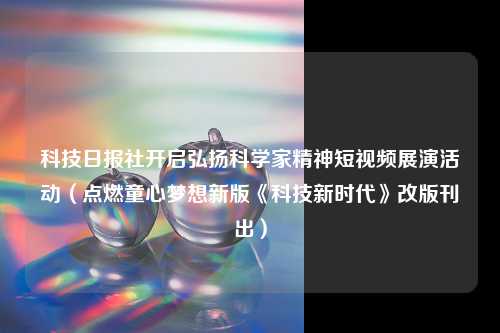 科技日报社开启弘扬科学家精神短视频展演活动（点燃童心梦想新版《科技新时代》改版刊出）